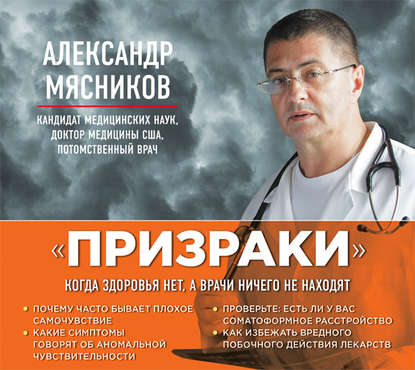 АЛЕКСАНДР МЯСНИКОВ

КАНДИДАТ МЕДИЦИНСКИХ НАУК, ДОКТОР МЕДИЦИНЫ США, ПОТОМСТВЕННЫЙ ВРАЧ

«ПРИЗРАКИ»

КОГДА ЗДОРОВЬЯ НЕТ, А ВРАЧИ НИЧЕГО НЕ НАХОДЯТ

• ПОЧЕМУ ЧАСТО БЫВАЕТ ПЛОХОЕ САМОЧУВСТВИЕ
• КАКИЕ СИМПТОМЫ ГОВОРЯТ ОБ АНОМАЛЬНОЙ ЧУВСТВИТЕЛЬНОСТИ

• ПРОВЕРЬТЕ: ЕСТЬ ЛИ У ВАС СОМАТОФОРМНОЕ РАССТРОЙСТВО
• КАК ИЗБЕЖАТЬ ВРЕДНОГО ПОБОЧНОГО ДЕЙСТВИЯ ЛЕКАРСТВ